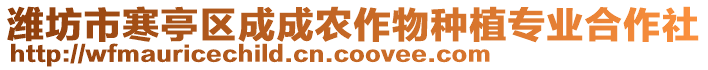 潍坊市寒亭区成成农作物种植专业合作社
http://wfmauricechild.cn.coovee.com